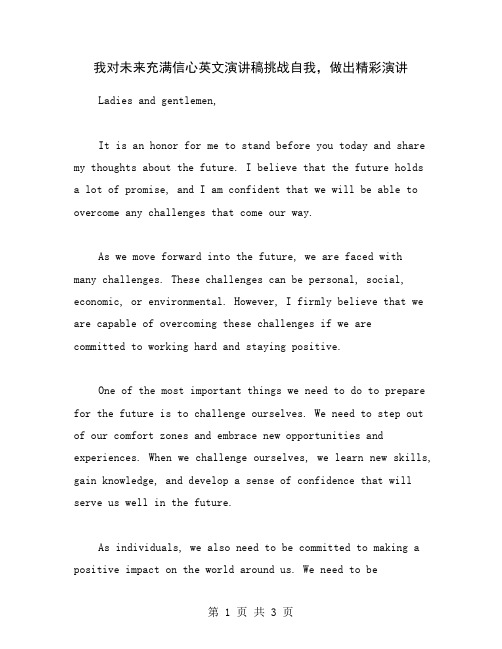 我对未来充满信心英文演讲稿挑战自我，做出精彩演讲

Ladies and gentlemen,

It is an honor for me to stand before you today and share my thoughts about the future. I believe that the future holds a lot of promise, and I am confident that we will be able to overcome any challenges that come our way.

As we move forward into the future, we are faced with many challenges. These challenges can be personal, social, economic, or environmental. However, I firmly believe that we are capable of overcoming these challenges if we are committed to working hard and staying positive.

One of the most important things we need to do to prepare for the future is to challenge ourselves. We need to step out of our comfort zones and embrace new opportunities and experiences. When we challenge ourselves, we learn new skills, gain knowledge, and develop a sense of confidence that will serve us well in the future.

As individuals, we also need to be committed to making a positive impact on the world around us. We need to be

第 1 页 共 3 页